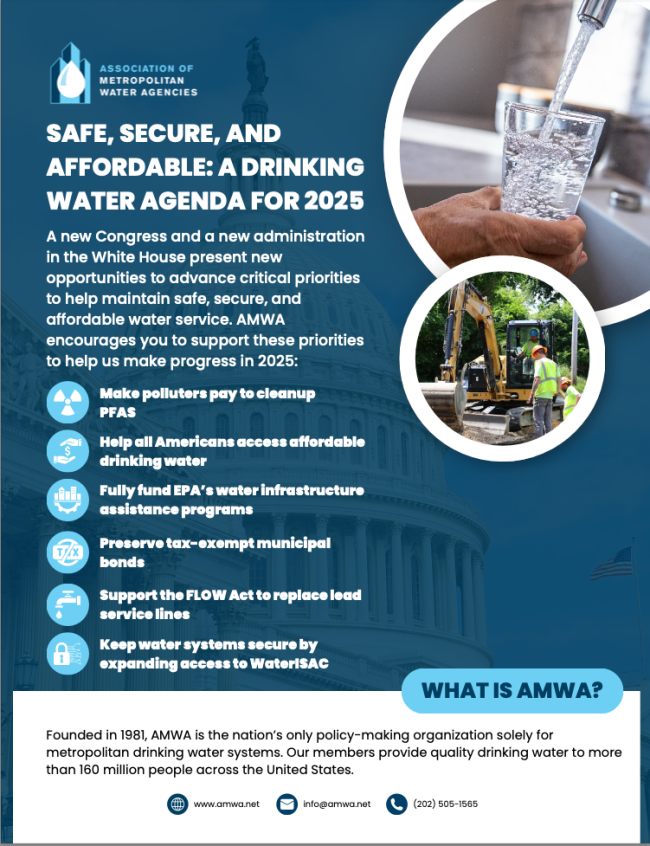 ASSOCIATION OF METROPOLITAN WATER AGENCIES

SAFE, SECURE, AND AFFORDABLE: A DRINKING WATER AGENDA FOR 2025

A new Congress and a new administration in the White House present new opportunities to advance critical priorities to help maintain safe, secure, and affordable water service. AMWA encourages you to support these priorities to help us make progress in 2025:

Make polluters pay to cleanup PFAS

Help all Americans access affordable drinking water

Fully fund EPA's water infrastructure assistance programs

Preserve tax-exempt municipal bonds

Support the FLOW Act to replace lead service lines

Keep water systems secure by expanding access to WaterISAC

WHAT IS AMWA?

Founded in 1981, AMWA is the nation's only policy-making organization solely for metropolitan drinking water systems. Our members provide quality drinking water to more than 160 million people across the United States.

www.amwa.net info@amwa.net (202) 505-1565